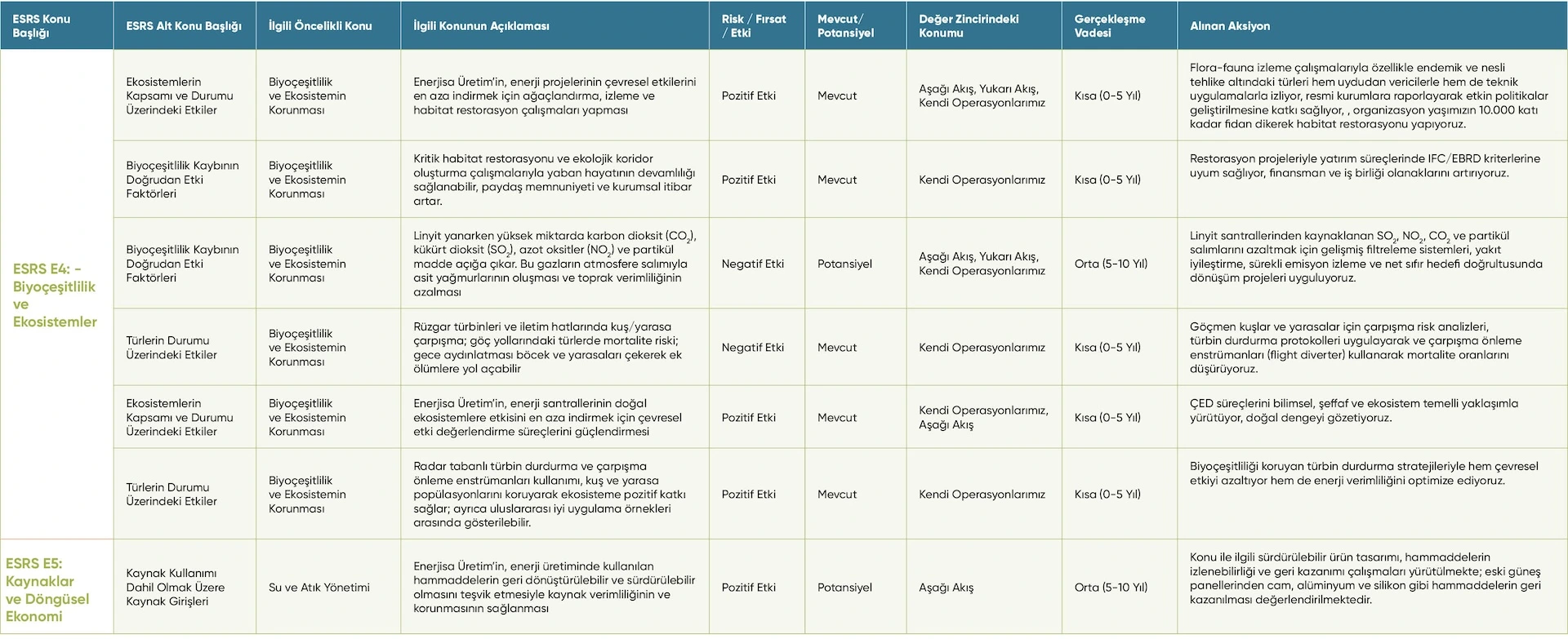 | ESRS Konu Başlığı | ESRS Alt Konu Başlığı | İlgili Öncelikli Konu | İlgili Konunun Açıklaması | Risk / Fırsat / Etki | Mevcut/ Potansiyel | Değer Zincirindeki Konumu | Gerçekleşme Vadesi | Alınan Aksiyon |
|---|---|---|---|---|---|---|---|---|
| ESRS E4: - Biyoçeşitlilik ve Ekosistemler | Ekosistemlerin Kapsamı ve Durumu Üzerindeki Etkiler | Biyoçeşitlilik ve Ekosistemin Korunması | Enerjisa Üretim'in, enerji projelerinin çevresel etkilerini en aza indirmek için ağaçlandırma, izleme ve habitat restorasyon çalışmaları yapması | Pozitif Etki | Mevcut | Aşağı Akış, Yukarı Akış, Kendi Operasyonlarımız | Kısa (0-5 Yıl) | Flora-fauna izleme çalışmalarıyla özellikle endemik ve nesli tehlike altındaki türleri hem uydudan vericilerle hem de teknik uygulamalarla izliyor, resmi kurumlara raporlayarak etkin politikalar geliştirilmesine katkı sağlıyor, , organizasyon yaşımızın 10.000 katı kadar fidan dikerek habitat restorasyonu yapıyoruz. |
| | Biyoçeşitlilik Kaybının Doğrudan Etki Faktörleri | Biyoçeşitlilik ve Ekosistemin Korunması | Kritik habitat restorasyonu ve ekolojik koridor oluşturma çalışmalarıyla yaban hayatının devamlılığı sağlanabilir, paydaş memnuniyeti ve kurumsal itibar artar. | Pozitif Etki | Mevcut | Kendi Operasyonlarımız | Kısa (0-5 Yıl) | Restorasyon projeleriyle yatırım süreçlerinde IFC/EBRD kriterlerine uyum sağlıyor, finansman ve iş birliği olanaklarını artırıyoruz. |
| | Biyoçeşitlilik Kaybının Doğrudan Etki Faktörleri | Biyoçeşitlilik ve Ekosistemin Korunması | Linyit yanarken yüksek miktarda karbon dioksit ($CO_2$), kükürt dioksit ($SO_2$), azot oksitler ($NO_2$) ve partikül madde açığa çıkar. Bu gazların atmosfere salımıyla asit yağmurlarının oluşması ve toprak verimliliğinin azalması | Negatif Etki | Potansiyel | Aşağı Akış, Yukarı Akış, Kendi Operasyonlarımız | Orta (5-10 Yıl) | Linyit santrallerinden kaynaklanan $SO_2$, $NO_2$, $CO_2$ ve partikül salımlarını azaltmak için gelişmiş filtreleme sistemleri, yakıt iyileştirme, sürekli emisyon izleme ve net sıfır hedefi doğrultusunda dönüşüm projeleri uyguluyoruz. |
| | Türlerin Durumu Üzerindeki Etkiler | Biyoçeşitlilik ve Ekosistemin Korunması | Rüzgar türbinleri ve iletim hatlarında kuş/yarasa çarpışma; göç yollarındaki türlerde mortalite riski; gece aydınlatması böcek ve yarasaları çekerek ek ölümlere yol açabilir | Negatif Etki | Mevcut | Kendi Operasyonlarımız | Kısa (0-5 Yıl) | Göçmen kuşlar ve yarasalar için çarpışma risk analizleri, türbin durdurma protokolleri uygulayarak ve çarpışma önleme enstrümanları (flight diverter) kullanarak mortalite oranlarını düşürüyoruz. |
| | Ekosistemlerin Kapsamı ve Durumu Üzerindeki Etkiler | Biyoçeşitlilik ve Ekosistemin Korunması | Enerjisa Üretim'in, enerji santrallerinin doğal ekosistemlere etkisini en aza indirmek için çevresel etki değerlendirme süreçlerini güçlendirmesi | Pozitif Etki | Mevcut | Kendi Operasyonlarımız, Aşağı Akış | Kısa (0-5 Yıl) | ÇED süreçlerini bilimsel, şeffaf ve ekosistem temelli yaklaşımla yürütüyor, doğal dengeyi gözetiyoruz. |
| | Türlerin Durumu Üzerindeki Etkiler | Biyoçeşitlilik ve Ekosistemin Korunması | Radar tabanlı türbin durdurma ve çarpışma önleme enstrümanları kullanımı, kuş ve yarasa popülasyonlarını koruyarak ekosisteme pozitif katkı sağlar; ayrıca uluslararası iyi uygulama örnekleri arasında gösterilebilir. | Pozitif Etki | Mevcut | Kendi Operasyonlarımız | Kısa (0-5 Yıl) | Biyoçeşitliliği koruyan türbin durdurma stratejileriyle hem çevresel etkiyi azaltıyor hem de enerji verimliliğini optimize ediyoruz. |
| ESRS E5: Kaynaklar ve Döngüsel Ekonomi | Kaynak Kullanımı Dahil Olmak Üzere Kaynak Girişleri | Su ve Atık Yönetimi | Enerjisa Üretim'in, enerji üretiminde kullanılan hammaddelerin geri dönüştürülebilir ve sürdürülebilir olmasını teşvik etmesiyle kaynak verimliliğinin ve korunmasının sağlanması | Pozitif Etki | Potansiyel | Aşağı Akış | Orta (5-10 Yıl) | Konu ile ilgili sürdürülebilir ürün tasarımı, hammaddelerin izlenebilirliği ve geri kazanımı çalışmaları yürütülmekte; eski güneş panellerinden cam, alüminyum ve silikon gibi hammaddelerin geri kazanılması değerlendirilmektedir. |